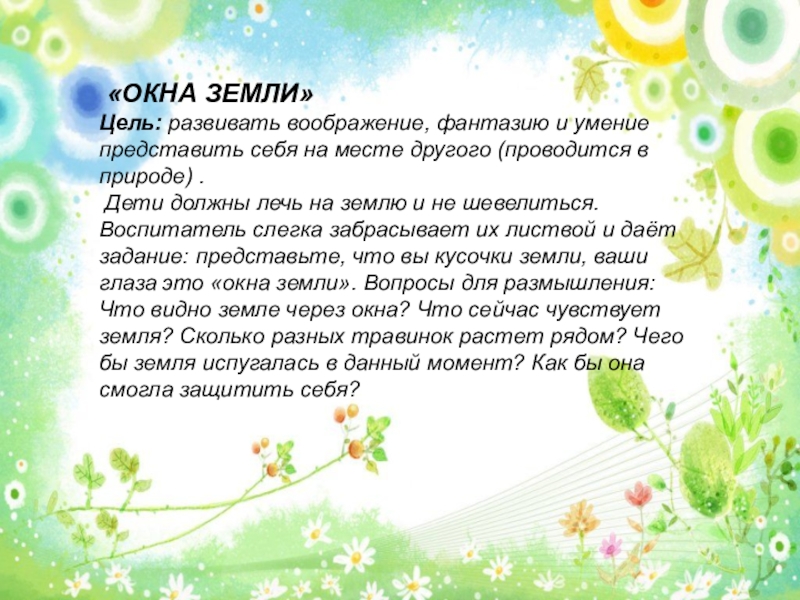 «ОКНА ЗЕМЛИ»

Цель: развивать воображение, фантазию и умение представить себя на месте другого (проводится в природе) .

Дети должны лечь на землю и не шевелиться. Воспитатель слегка забрасывает их листвой и даёт задание: представьте, что вы кусочки земли, ваши глаза это «окна земли». Вопросы для размышления: Что видно земле через окна? Что сейчас чувствует земля? Сколько разных травинок растет рядом? Чего бы земля испугалась в данный момент? Как бы она смогла защитить себя?